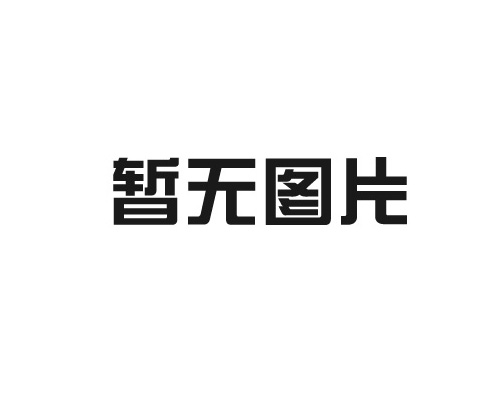 暂无图片